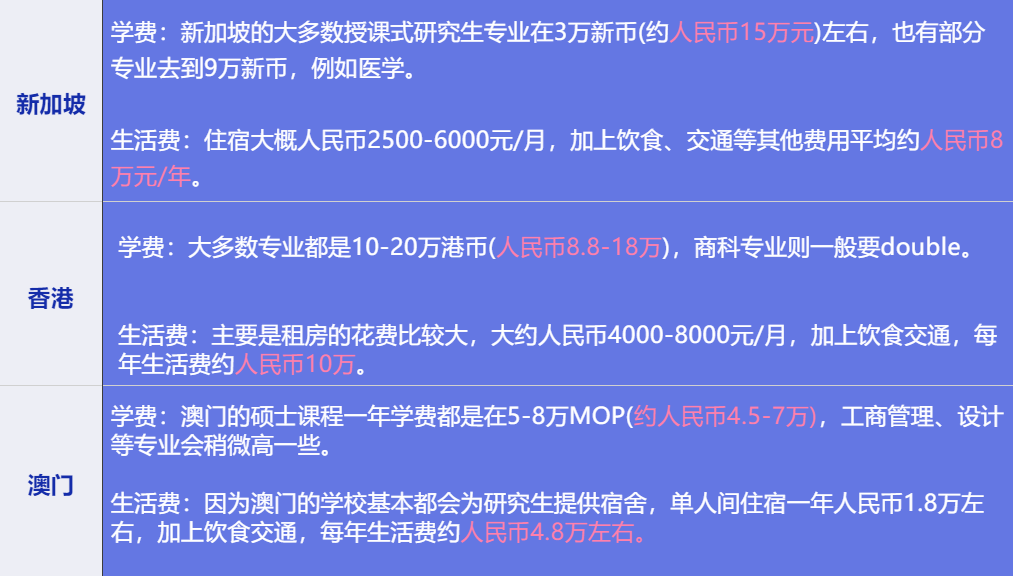 | 新加坡 | 学费：新加坡的大多数授课式研究生专业在3万新币(约人民币15万元)左右，也有部分专业去到9万新币，例如医学。<br><br>生活费：住宿大概人民币2500-6000元/月，加上饮食、交通等其他费用平均约人民币8万元/年。 |
|---|---|
| 香港 | 学费：大多数专业都是10-20万港币(人民币8.8-18万)，商科专业则一般要double。<br><br>生活费：主要是租房的花费比较大，大约人民币4000-8000元/月，加上饮食交通，每年生活费约人民币10万。 |
| 澳门 | 学费：澳门的硕士课程一年学费都是在5-8万MOP(约人民币4.5-7万)，工商管理、设计等专业会稍微高一些。<br><br>生活费：因为澳门的学校基本都会为研究生提供宿舍，单人间住宿一年人民币1.8万左右，加上饮食交通，每年生活费约人民币4.8万左右。 |